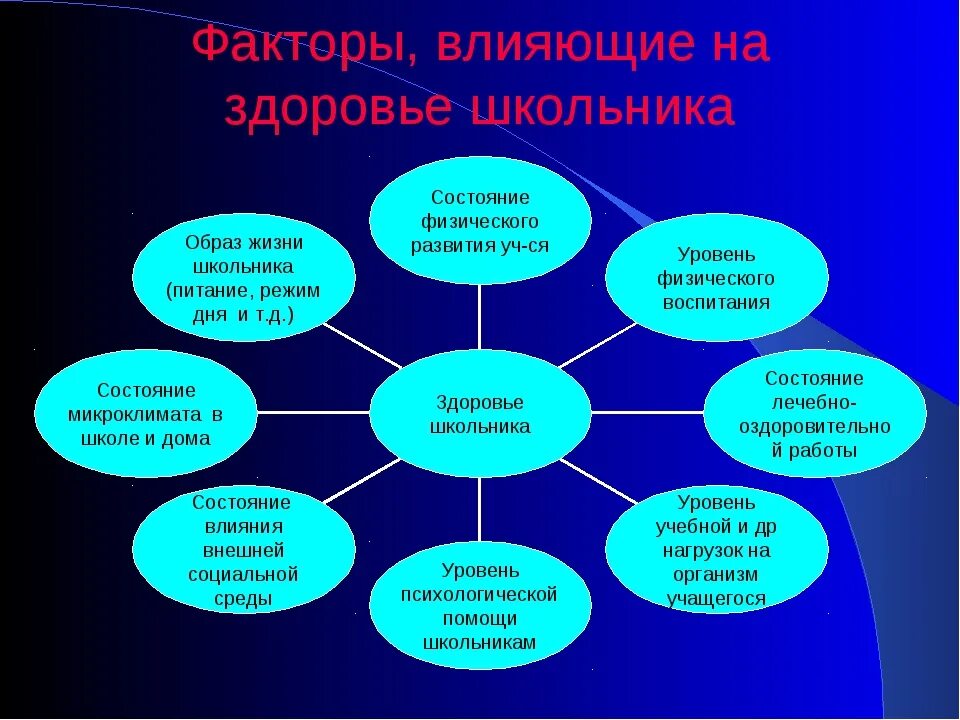 Факторы, влияющие на здоровье школьника

Состояние физического развития уч-ся

Образ жизни школьника (питание, режим дня и т.д.)

Уровень физического воспитания

Состояние микроклимата в школе и дома

Здоровье школьника

Состояние лечебно-оздоровительной работы

Состояние влияния внешней социальной среды

Уровень психологической помощи школьникам

Уровень учебной и др нагрузок на организм учащегося